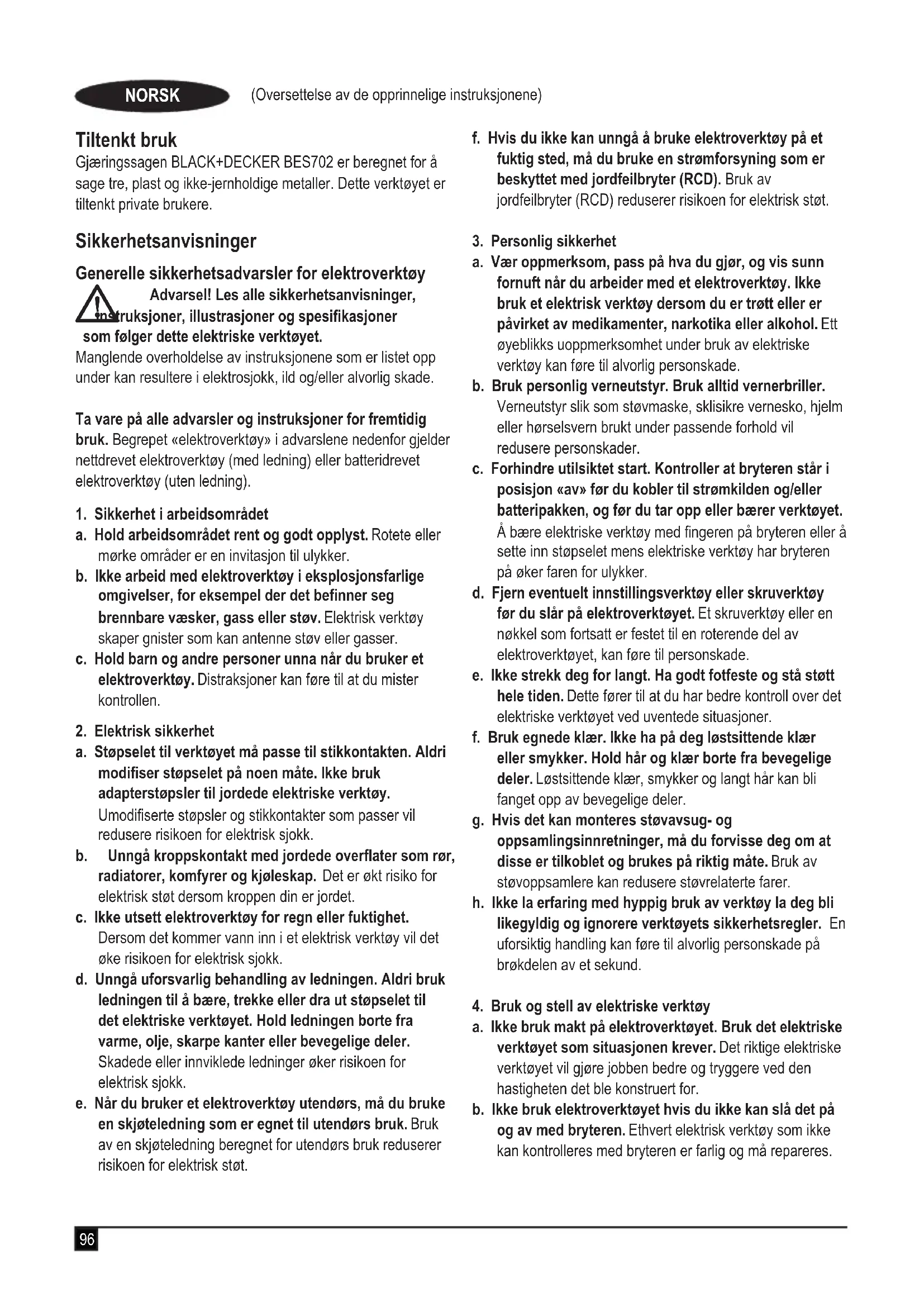 NORSK (Oversettelse av de opprinnelige instruksjonene)

Tiltenkt bruk
Gjæringssagen BLACK+DECKER BES702 er beregnet for å sage tre, plast og ikke-jernholdige metaller. Dette verktøyet er tiltenkt private brukere.

Sikkerhetsanvisninger

Generelle sikkerhetsadvarsler for elektroverktøy
Advarsel! Les alle sikkerhetsanvisninger, instruksjoner, illustrasjoner og spesifikasjoner som følger dette elektriske verktøyet.
Manglende overholdelse av instruksjonene som er listet opp under kan resultere i elektrosjokk, ild og/eller alvorlig skade.

Ta vare på alle advarsler og instruksjoner for fremtidig bruk. Begrepet «elektroverktøy» i advarslene nedenfor gjelder nettdrevet elektroverktøy (med ledning) eller batteridrevet elektroverktøy (uten ledning).

1. Sikkerhet i arbeidsområdet
a. Hold arbeidsområdet rent og godt opplyst. Rotete eller mørke områder er en invitasjon til ulykker.
b. Ikke arbeid med elektroverktøy i eksplosjonsfarlige omgivelser, for eksempel der det befinner seg brennbare væsker, gass eller støv. Elektrisk verktøy skaper gnister som kan antenne støv eller gasser.
c. Hold barn og andre personer unna når du bruker et elektroverktøy. Distraksjoner kan føre til at du mister kontrollen.

2. Elektrisk sikkerhet
a. Støpselet til verktøyet må passe til stikkontakten. Aldri modifiser støpselet på noen måte. Ikke bruk adapterstøpsler til jordede elektriske verktøy. Umodifiserte støpsler og stikkontakter som passer vil redusere risikoen for elektrisk sjokk.
b. Unngå kroppskontakt med jordede overflater som rør, radiatorer, komfyrer og kjøleskap. Det er økt risiko for elektrisk støt dersom kroppen din er jordet.
c. Ikke utsett elektroverktøy for regn eller fuktighet. Dersom det kommer vann inn i et elektrisk verktøy vil det øke risikoen for elektrisk sjokk.
d. Unngå uforsvarlig behandling av ledningen. Aldri bruk ledningen til å bære, trekke eller dra ut støpselet til det elektriske verktøyet. Hold ledningen borte fra varme, olje, skarpe kanter eller bevegelige deler. Skadede eller innviklede ledninger øker risikoen for elektrisk sjokk.
e. Når du bruker et elektroverktøy utendørs, må du bruke en skjøteledning som er egnet til utendørs bruk. Bruk av en skjøteledning beregnet for utendørs bruk reduserer risikoen for elektrisk støt.
f. Hvis du ikke kan unngå å bruke elektroverktøy på et fuktig sted, må du bruke en strømforsyning som er beskyttet med jordfeilbryter (RCD). Bruk av jordfeilbryter (RCD) reduserer risikoen for elektrisk støt.

3. Personlig sikkerhet
a. Vær oppmerksom, pass på hva du gjør, og vis sunn fornuft når du arbeider med et elektroverktøy. Ikke bruk et elektrisk verktøy dersom du er trøtt eller er påvirket av medikamenter, narkotika eller alkohol. Ett øyeblikks uoppmerksomhet under bruk av elektriske verktøy kan føre til alvorlig personskade.
b. Bruk personlig verneutstyr. Bruk alltid vernerbriller. Verneutstyr slik som støvmaske, sklisikre vernesko, hjelm eller hørselsvern brukt under passende forhold vil redusere personskader.
c. Forhindre utilsiktet start. Kontroller at bryteren står i posisjon «av» før du kobler til strømkilden og/eller batteripakken, og før du tar opp eller bærer verktøyet. Å bære elektriske verktøy med fingeren på bryteren eller å sette inn støpselet mens elektriske verktøy har bryteren på øker faren for ulykker.
d. Fjern eventuelt innstillingsverktøy eller skruverktøy før du slår på elektroverktøyet. Et skruverktøy eller en nøkkel som fortsatt er festet til en roterende del av elektroverktøyet, kan føre til personskade.
e. Ikke strekk deg for langt. Ha godt fotfeste og stå støtt hele tiden. Dette fører til at du har bedre kontroll over det elektriske verktøyet ved uventede situasjoner.
f. Bruk egnede klær. Ikke ha på deg løstsittende klær eller smykker. Hold hår og klær borte fra bevegelige deler. Løstsittende klær, smykker og langt hår kan bli fanget opp av bevegelige deler.
g. Hvis det kan monteres støvavsug- og oppsamlingsinnretninger, må du forvisse deg om at disse er tilkoblet og brukes på riktig måte. Bruk av støvoppsamlere kan redusere støvrelaterte farer.
h. Ikke la erfaring med hyppig bruk av verktøy la deg bli likegyldig og ignorere verktøyets sikkerhetsregler. En uforsiktig handling kan føre til alvorlig personskade på brøkdelen av et sekund.

4. Bruk og stell av elektriske verktøy
a. Ikke bruk makt på elektroverktøyet. Bruk det elektriske verktøyet som situasjonen krever. Det riktige elektriske verktøyet vil gjøre jobben bedre og tryggere ved den hastigheten det ble konstruert for.
b. Ikke bruk elektroverktøyet hvis du ikke kan slå det på og av med bryteren. Ethvert elektrisk verktøy som ikke kan kontrolleres med bryteren er farlig og må repareres.

96